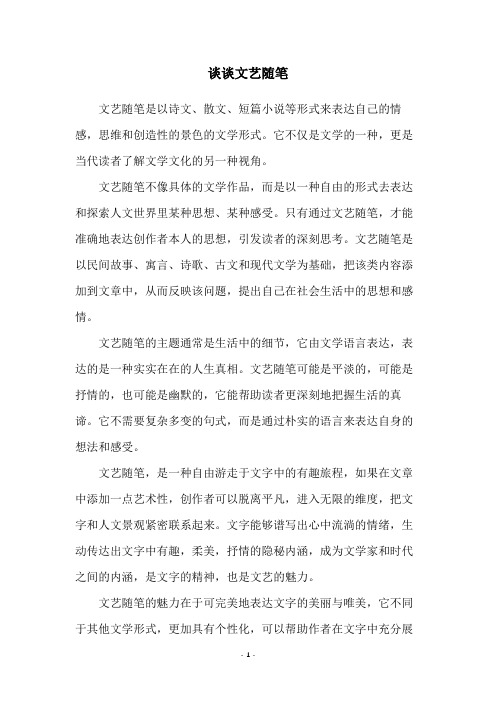 谈谈文艺随笔

文艺随笔是以诗文、散文、短篇小说等形式来表达自己的情感，思维和创造性的景色的文学形式。它不仅是文学的一种，更是当代读者了解文学文化的另一种视角。

文艺随笔不像具体的文学作品，而是以一种自由的形式去表达和探索人文世界里某种思想、某种感受。只有通过文艺随笔，才能准确地表达创作者本人的思想，引发读者的深刻思考。文艺随笔是以民间故事、寓言、诗歌、古文和现代文学为基础，把该类内容添加到文章中，从而反映该问题，提出自己在社会生活中的思想和感情。

文艺随笔的主题通常是生活中的细节，它由文学语言表达，表达的是一种实实在在的人生真相。文艺随笔可能是平淡的，可能是抒情的，也可能是幽默的，它能帮助读者更深刻地把握生活的真谛。它不需要复杂多变的句式，而是通过朴实的语言来表达自身的想法和感受。

文艺随笔，是一种自由游走于文字中的有趣旅程，如果在文章中添加一点艺术性，创作者可以脱离平凡，进入无限的维度，把文字和人文景观紧密联系起来。文字能够谱写出心中流淌的情绪，生动传达出文字中有趣，柔美，抒情的隐秘内涵，成为文学家和时代之间的内涵，是文字的精神，也是文艺的魅力。

文艺随笔的魅力在于可完美地表达文字的美丽与唯美，它不同于其他文学形式，更加具有个性化，可以帮助作者在文字中充分展

- 1 -